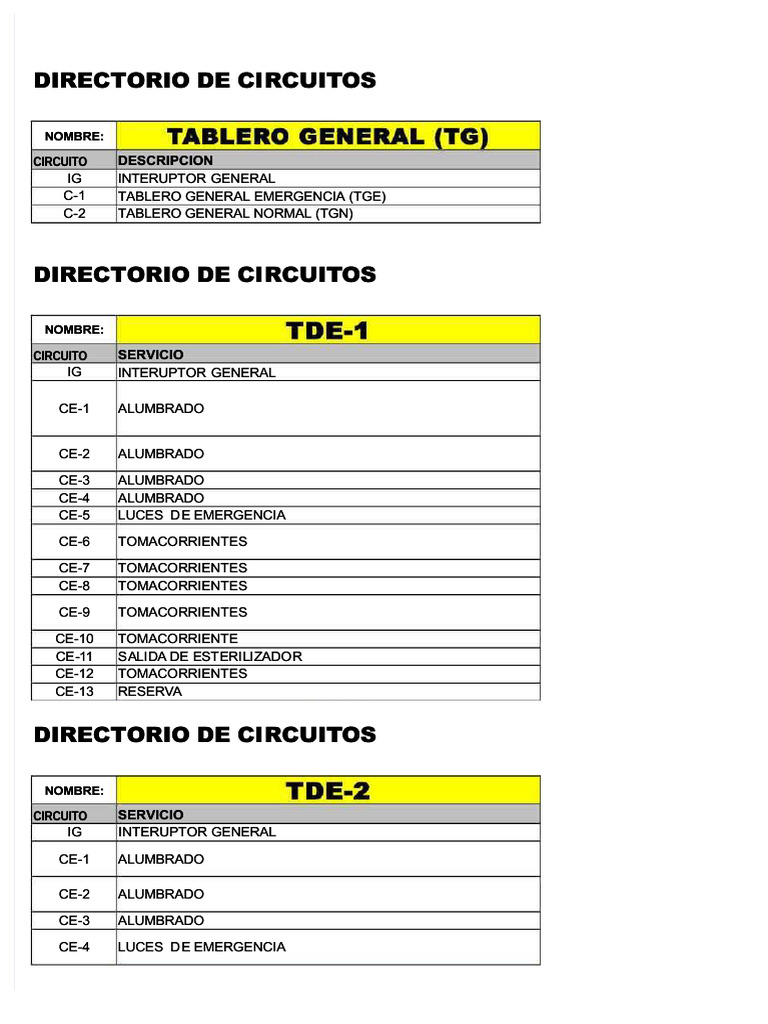 DIRECTORIO DE CIRCUITOS

| NOMBRE: | TABLERO GENERAL (TG) |
|---|---|
| CIRCUITO | DESCRIPCION |
| IG | INTERUPTOR GENERAL |
| C-1 | TABLERO GENERAL EMERGENCIA (TGE) |
| C-2 | TABLERO GENERAL NORMAL (TGN) |

DIRECTORIO DE CIRCUITOS

| NOMBRE: | TDE-1 |
|---|---|
| CIRCUITO | SERVICIO |
| IG | INTERUPTOR GENERAL |
| CE-1 | ALUMBRADO |
| CE-2 | ALUMBRADO |
| CE-3 | ALUMBRADO |
| CE-4 | ALUMBRADO |
| CE-5 | LUCES DE EMERGENCIA |
| CE-6 | TOMACORRIENTES |
| CE-7 | TOMACORRIENTES |
| CE-8 | TOMACORRIENTES |
| CE-9 | TOMACORRIENTES |
| CE-10 | TOMACORRIENTE |
| CE-11 | SALIDA DE ESTERILIZADOR |
| CE-12 | TOMACORRIENTES |
| CE-13 | RESERVA |

DIRECTORIO DE CIRCUITOS

| NOMBRE: | TDE-2 |
|---|---|
| CIRCUITO | SERVICIO |
| IG | INTERUPTOR GENERAL |
| CE-1 | ALUMBRADO |
| CE-2 | ALUMBRADO |
| CE-3 | ALUMBRADO |
| CE-4 | LUCES DE EMERGENCIA |